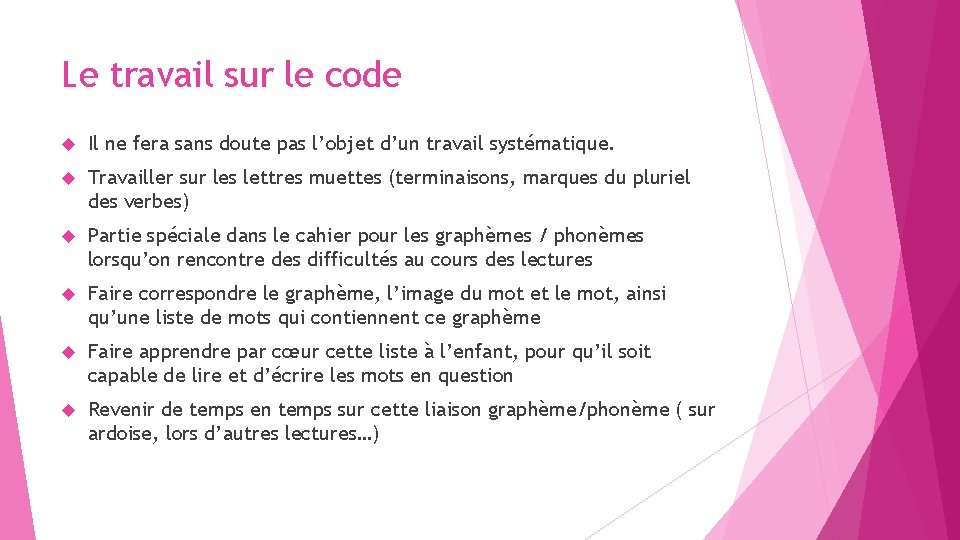 Le travail sur le code

Il ne fera sans doute pas l’objet d’un travail systématique.

Travailler sur les lettres muettes (terminaisons, marques du pluriel des verbes)

Partie spéciale dans le cahier pour les graphèmes / phonèmes lorsqu’on rencontre des difficultés au cours des lectures

Faire correspondre le graphème, l’image du mot et le mot, ainsi qu’une liste de mots qui contiennent ce graphème

Faire apprendre par cœur cette liste à l’enfant, pour qu’il soit capable de lire et d’écrire les mots en question

Revenir de temps en temps sur cette liaison graphème/phonème ( sur ardoise, lors d’autres lectures…)